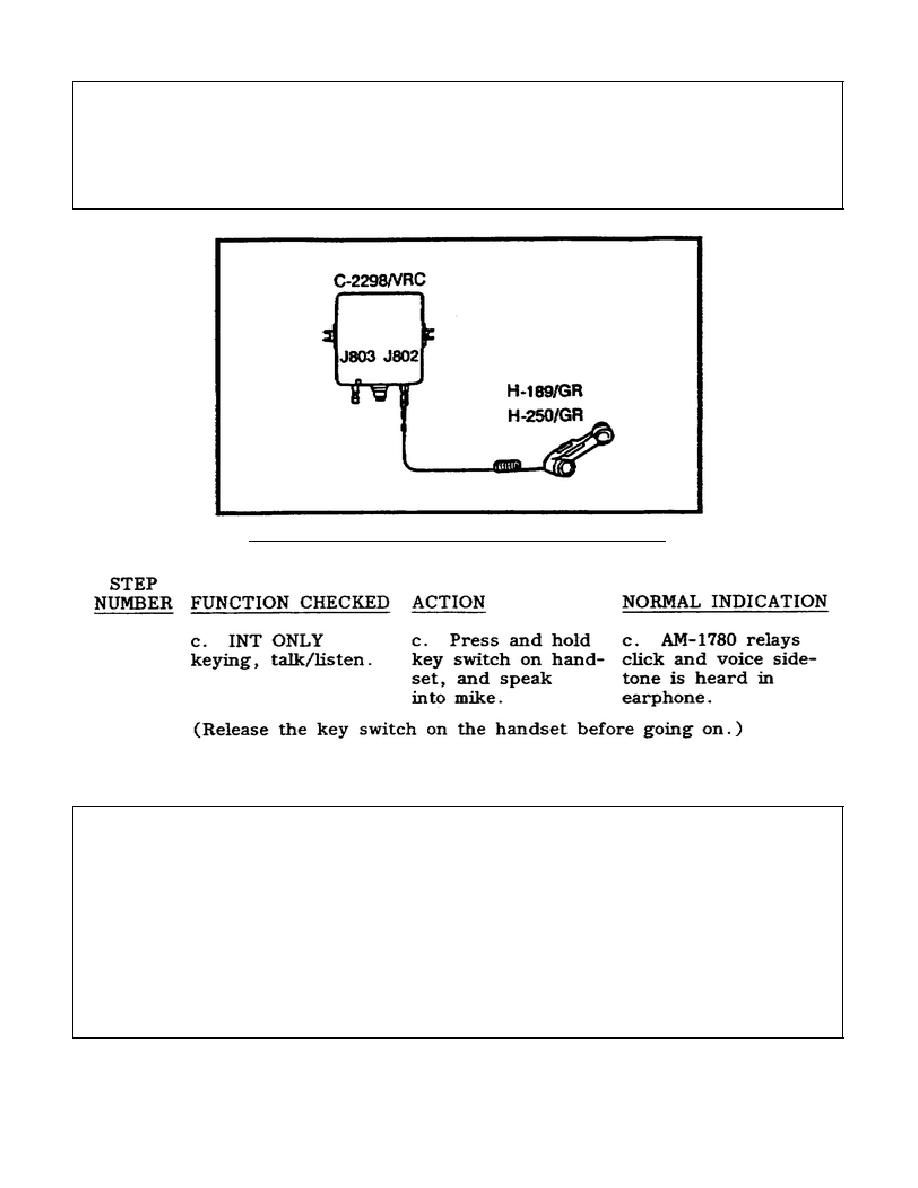 C-2298/VRC

J803 J802

H-189/GR

H-250/GR

| STEP NUMBER | FUNCTION CHECKED | ACTION | NORMAL INDICATION |
|---|---|---|---|
| | c. INT ONLY keying, talk/listen. | c. Press and hold key switch on handset, and speak into mike. | c. AM-1780 relays click and voice sidetone is heard in earphone. |

(Release the key switch on the handset before going on.)